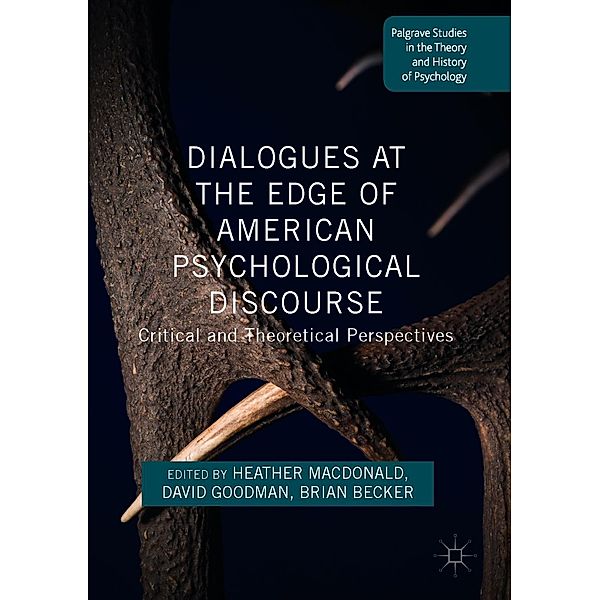 Palgrave Studies in the Theory and History of Psychology

DIALOGUES AT THE EDGE OF AMERICAN PSYCHOLOGICAL DISCOURSE

Critical and Theoretical Perspectives

EDITED BY HEATHER MACDONALD, DAVID GOODMAN, BRIAN BECKER